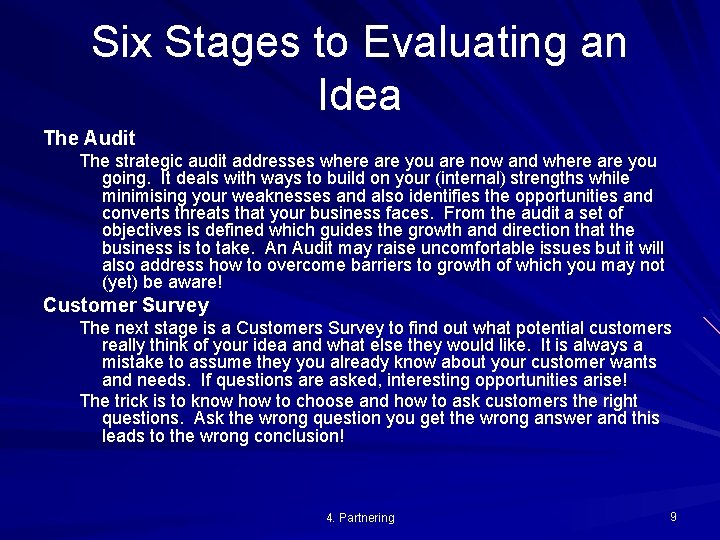 Six Stages to Evaluating an Idea

The Audit

The strategic audit addresses where are you are now and where are you going. It deals with ways to build on your (internal) strengths while minimising your weaknesses and also identifies the opportunities and converts threats that your business faces. From the audit a set of objectives is defined which guides the growth and direction that the business is to take. An Audit may raise uncomfortable issues but it will also address how to overcome barriers to growth of which you may not (yet) be aware!

Customer Survey

The next stage is a Customers Survey to find out what potential customers really think of your idea and what else they would like. It is always a mistake to assume they you already know about your customer wants and needs. If questions are asked, interesting opportunities arise!

The trick is to know how to choose and how to ask customers the right questions. Ask the wrong question you get the wrong answer and this leads to the wrong conclusion!

4. Partnering

9